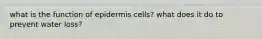 what is the function of epidermis cells? what does it do to prevent water loss?